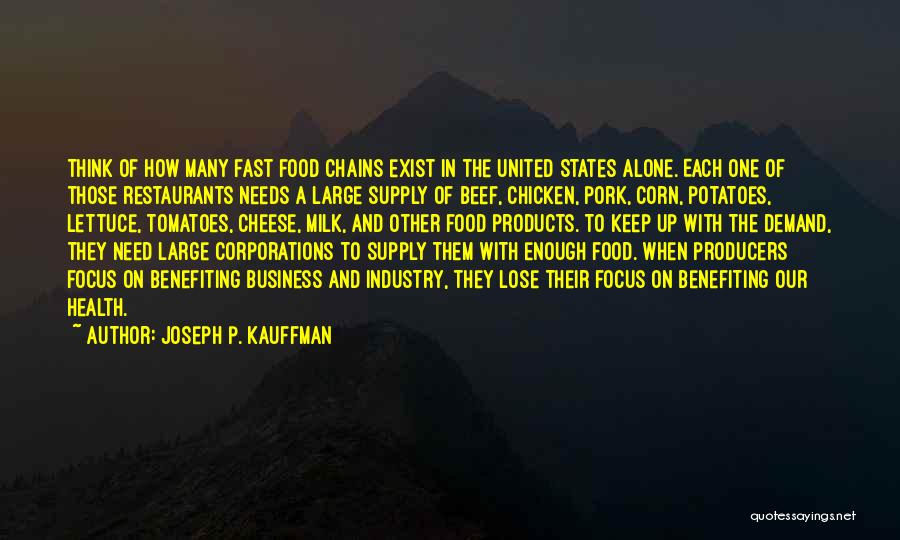 THINK OF HOW MANY FAST FOOD CHAINS EXIST IN THE UNITED STATES ALONE. EACH ONE OF THOSE RESTAURANTS NEEDS A LARGE SUPPLY OF BEEF, CHICKEN, PORK, CORN, POTATOES, LETTUCE, TOMATOES, CHEESE, MILK, AND OTHER FOOD PRODUCTS. TO KEEP UP WITH THE DEMAND, THEY NEED LARGE CORPORATIONS TO SUPPLY THEM WITH ENOUGH FOOD. WHEN PRODUCERS FOCUS ON BENEFITING BUSINESS AND INDUSTRY, THEY LOSE THEIR FOCUS ON BENEFITING OUR HEALTH.
~ AUTHOR: JOSEPH P. KAUFFMAN

quotessayings.net